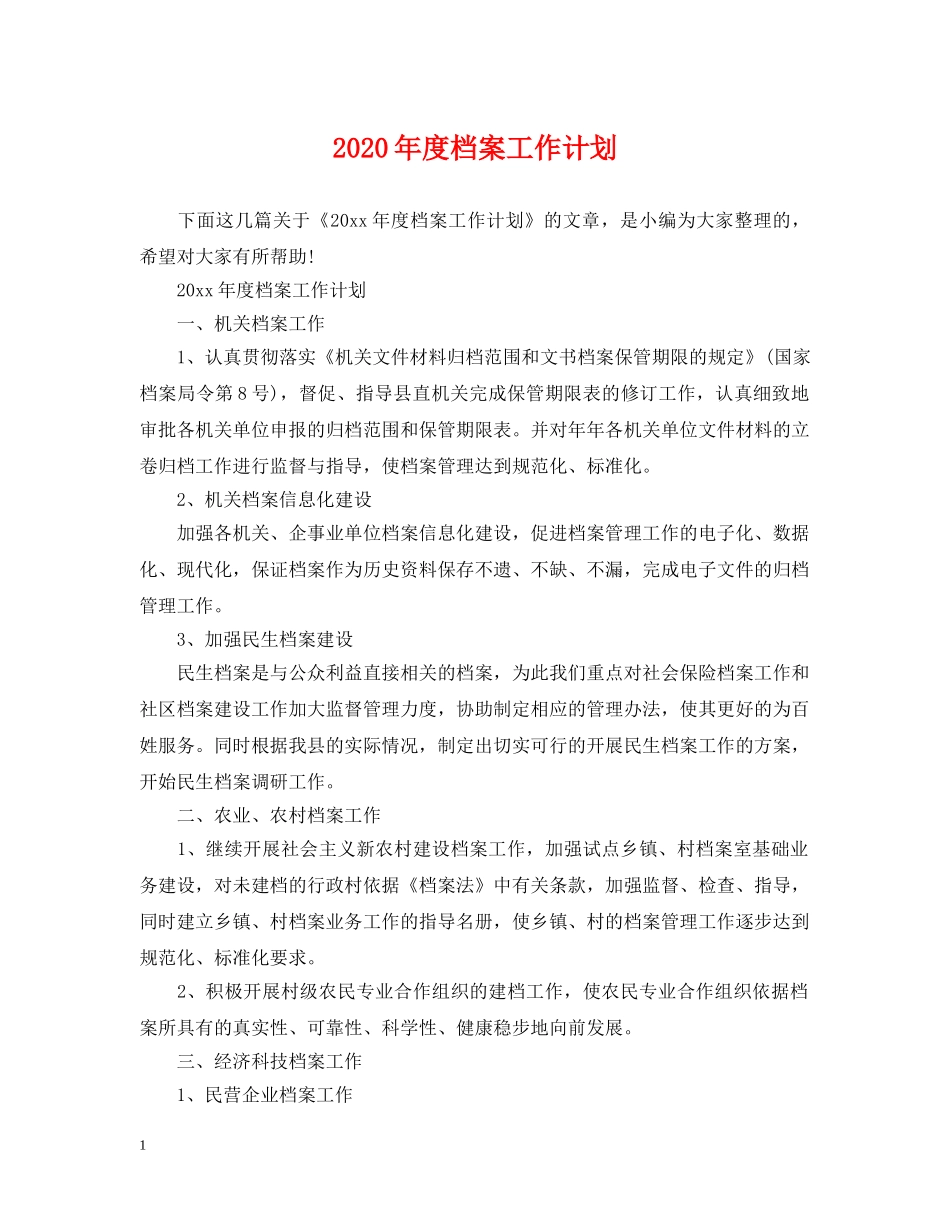 2020年度档案工作计划

下面这几篇关于《20xx年度档案工作计划》的文章，是小编为大家整理的，希望对大家有所帮助!

20xx年度档案工作计划

一、机关档案工作

1、认真贯彻落实《机关文件材料归档范围和文书档案保管期限的规定》(国家档案局令第8号)，督促、指导县直机关完成保管期限表的修订工作，认真细致地审批各机关单位申报的归档范围和保管期限表。并对年年各机关单位文件材料的立卷归档工作进行监督与指导，使档案管理达到规范化、标准化。

2、机关档案信息化建设

加强各机关、企事业单位档案信息化建设，促进档案管理工作的电子化、数据化、现代化，保证档案作为历史资料保存不遗、不缺、不漏，完成电子文件的归档管理工作。

3、加强民生档案建设

民生档案是与公众利益直接相关的档案，为此我们重点对社会保险档案工作和社区档案建设工作加大监督管理力度，协助制定相应的管理办法，使其更好的为百姓服务。同时根据我县的实际情况，制定出切实可行的开展民生档案工作的方案，开始民生档案调研工作。

二、农业、农村档案工作

1、继续开展社会主义新农村建设档案工作，加强试点乡镇、村档案室基础业务建设，对未建档的行政村依据《档案法》中有关条款，加强监督、检查、指导，同时建立乡镇、村档案业务工作的指导名册，使乡镇、村的档案管理工作逐步达到规范化、标准化要求。

2、积极开展村级农民专业合作组织的建档工作，使农民专业合作组织依据档案所具有的真实性、可靠性、科学性、健康稳步地向前发展。

三、经济科技档案工作

1、民营企业档案工作

1